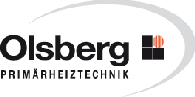 Olsberg
PRIMÄRHEIZTECHNIK